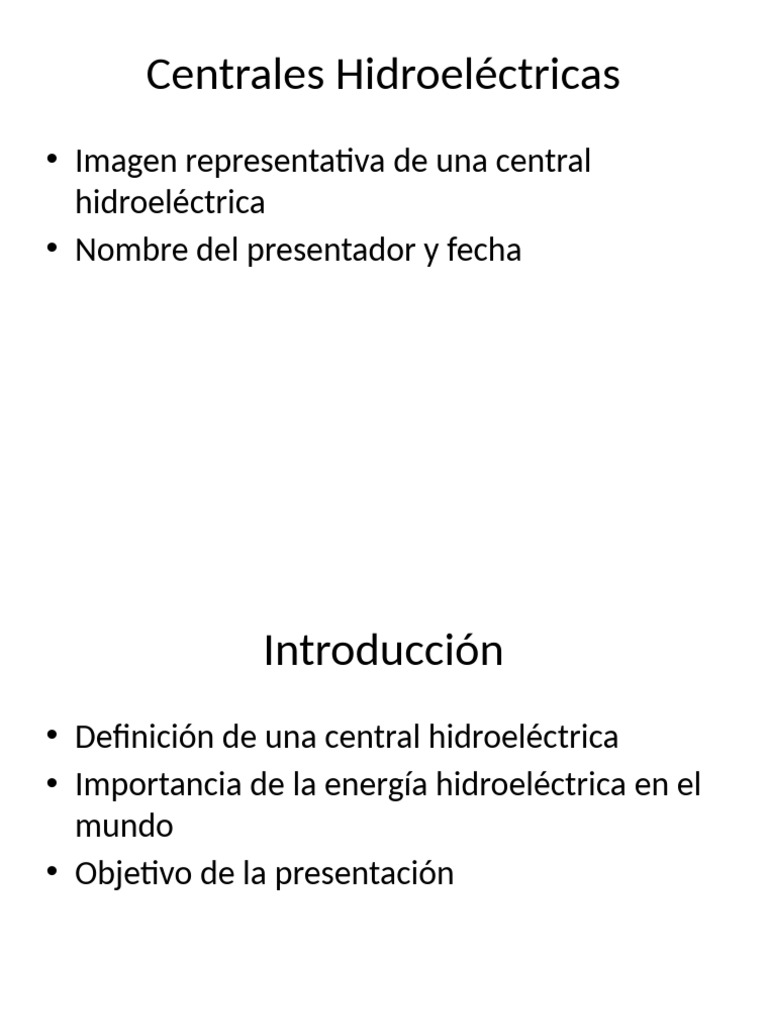 Centrales Hidroeléctricas

• Imagen representativa de una central hidroeléctrica
• Nombre del presentador y fecha

Introducción

• Definición de una central hidroeléctrica
• Importancia de la energía hidroeléctrica en el mundo
• Objetivo de la presentación